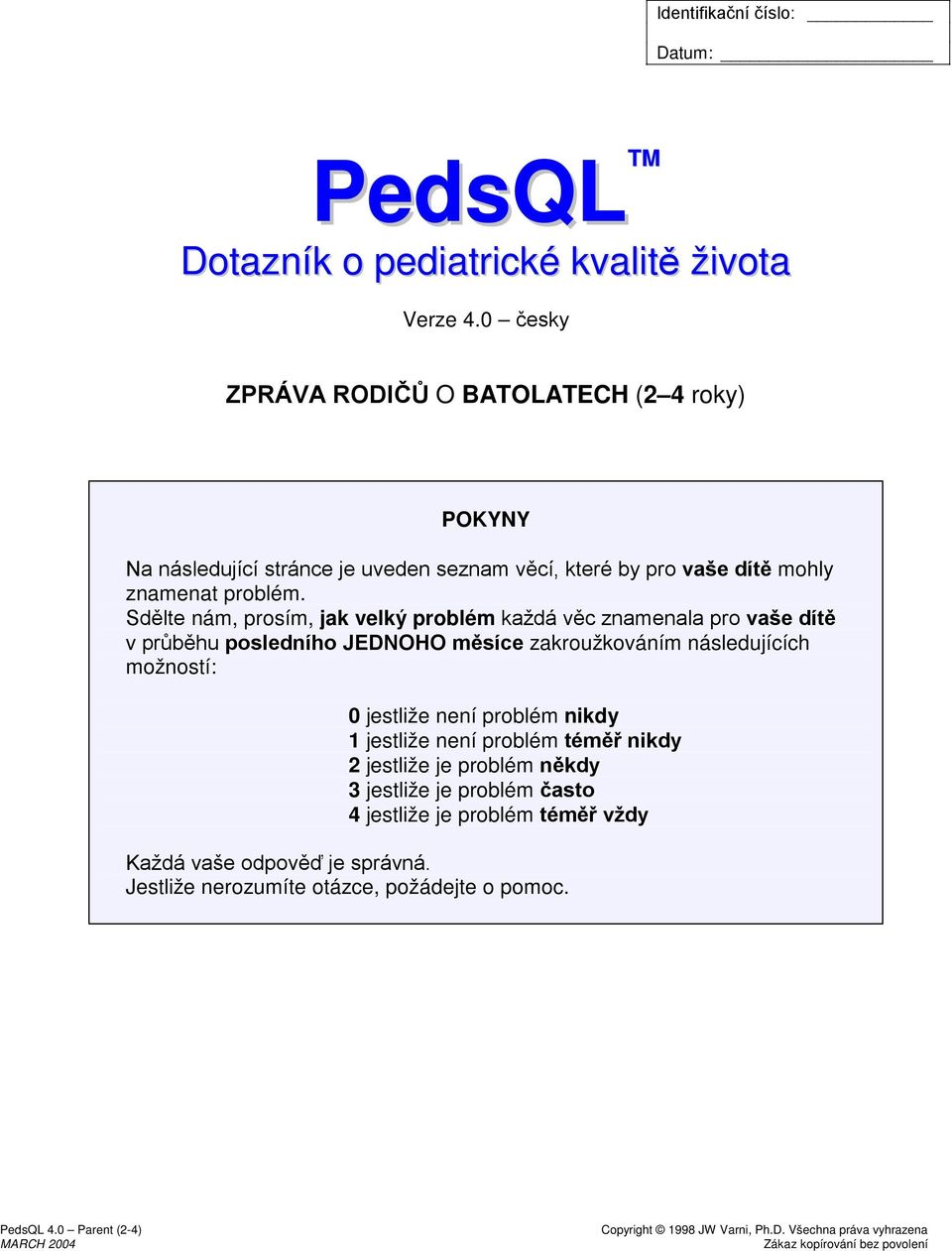 Identifikační číslo: ____________

Datum: ____________________

PedsQL™

Dotazník o pediatrické kvalitě života

Verze 4.0 – česky

ZPRÁVA RODIČŮ O BATOLATECH (2–4 roky)

POKYNY

Na následující stránce je uveden seznam věcí, které by pro vaše dítě mohly znamenat problém.
Sdělte nám, prosím, jak velký problém každá věc znamenala pro vaše dítě v průběhu posledního JEDNOHO měsíce zakroužkováním následujících možností:

0 jestliže není problém nikdy
1 jestliže není problém téměř nikdy
2 jestliže je problém někdy
3 jestliže je problém často
4 jestliže je problém téměř vždy

Každá vaše odpověď je správná.
Jestliže nerozumíte otázce, požádejte o pomoc.

PedsQL 4.0 – Parent (2-4)
MARCH 2004

Copyright © 1998 JW Varni, Ph.D. Všechna práva vyhrazena
Zákaz kopírování bez povolení